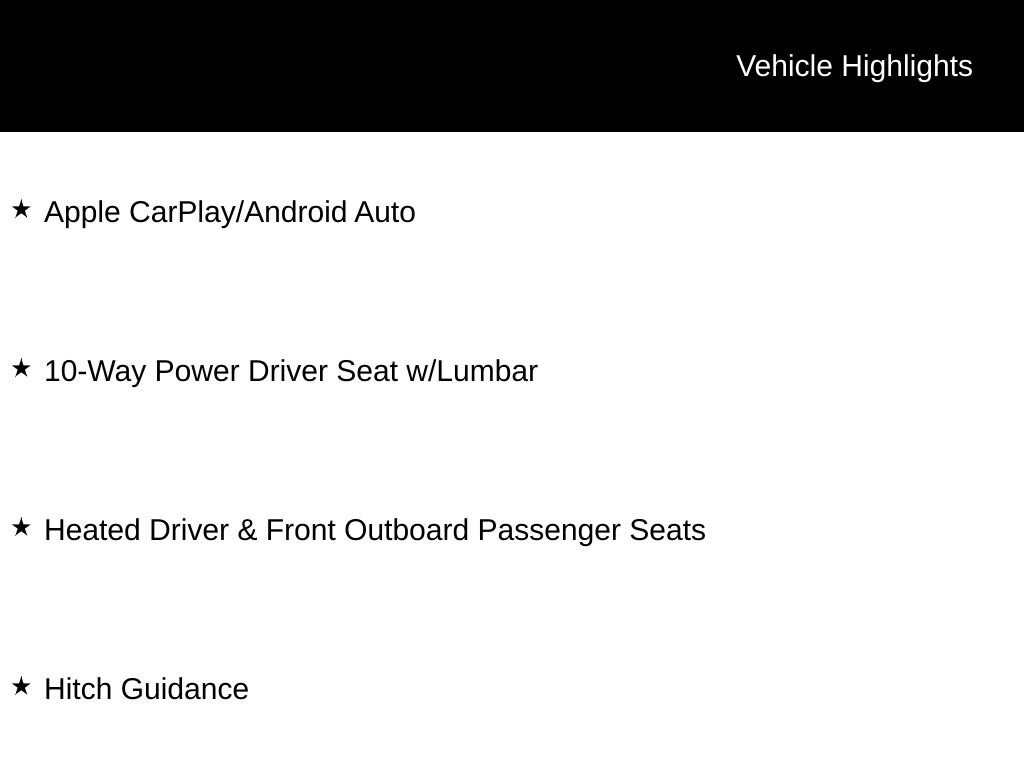 Vehicle Highlights

★ Apple CarPlay/Android Auto

★ 10-Way Power Driver Seat w/Lumbar

★ Heated Driver & Front Outboard Passenger Seats

★ Hitch Guidance